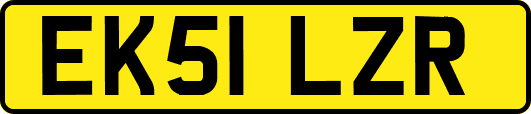 EK51 LZR